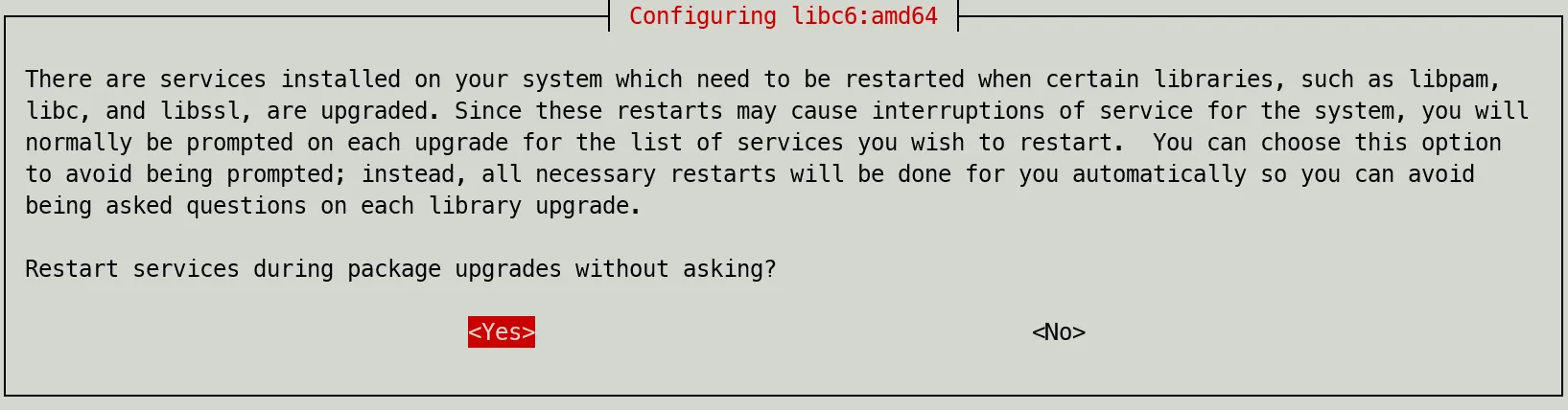 Configuring libc6:amd64

There are services installed on your system which need to be restarted when certain libraries, such as libpam, libc, and libssl, are upgraded. Since these restarts may cause interruptions of service for the system, you will normally be prompted on each upgrade for the list of services you wish to restart.  You can choose this option to avoid being prompted; instead, all necessary restarts will be done for you automatically so you can avoid being asked questions on each library upgrade.

Restart services during package upgrades without asking?

<Yes>

<No>